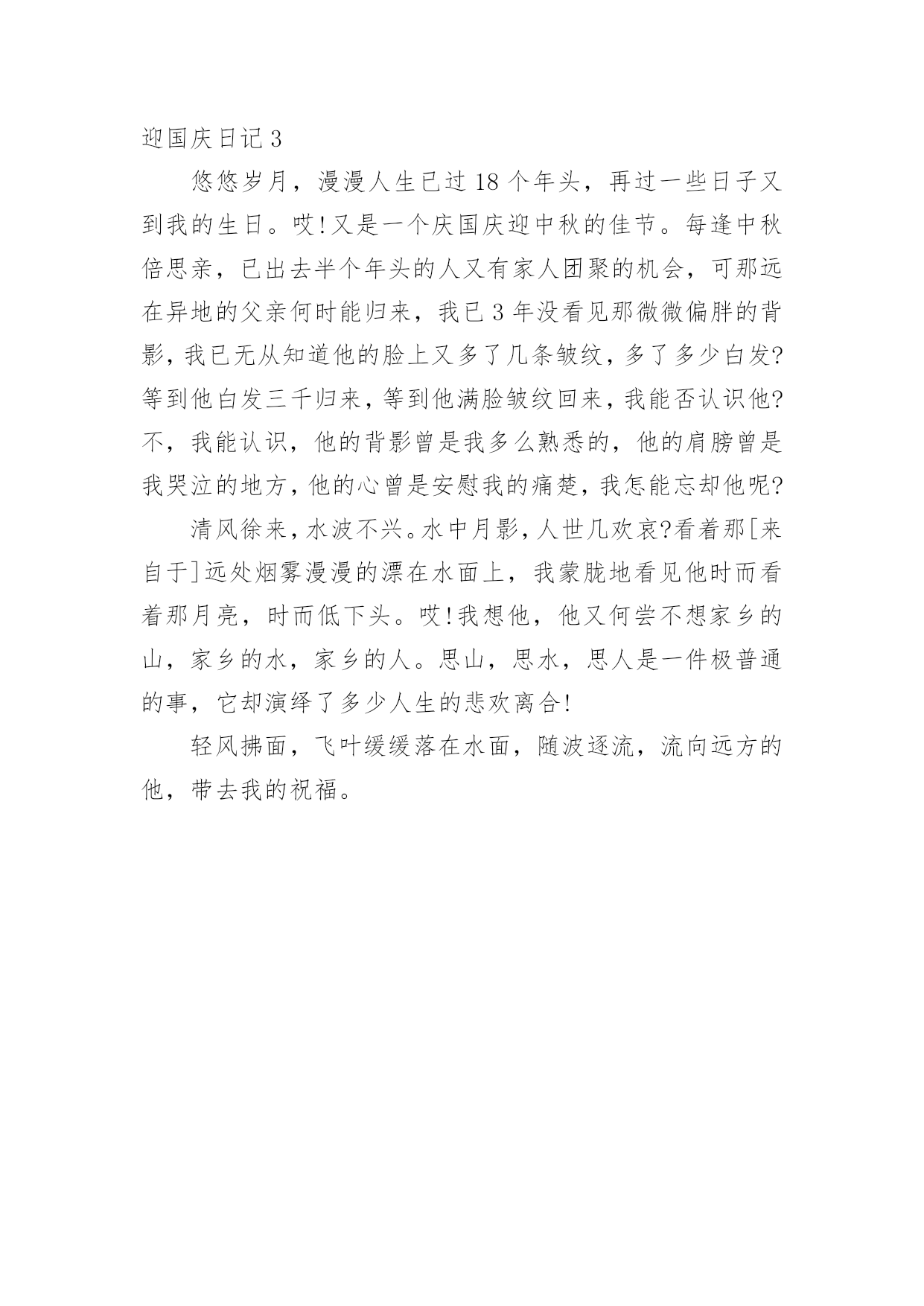 迎国庆日记 3

悠悠岁月，漫漫人生已过 18 个年头，再过一些日子又到我的生日。哎!又是一个庆国庆迎中秋的佳节。每逢中秋倍思亲，已出去半个年头的人又有家人团聚的机会，可那远在异地的父亲何时能归来，我已 3 年没看见那微微偏胖的背影，我已无从知道他的脸上又多了几条皱纹，多了多少白发?等到他白发三千归来，等到他满脸皱纹回来，我能否认识他?不，我能认识，他的背影曾是我多么熟悉的，他的肩膀曾是我哭泣的地方，他的心曾是安慰我的痛楚，我怎能忘却他呢?

清风徐来，水波不兴。水中月影，人世几欢哀?看着那[来自于]远处烟雾漫漫的漂在水面上，我蒙胧地看见他时而看着那月亮，时而低下头。哎!我想他，他又何尝不想家乡的山，家乡的水，家乡的人。思山，思水，思人是一件极普通的事，它却演绎了多少人生的悲欢离合!

轻风拂面，飞叶缓缓落在水面，随波逐流，流向远方的他，带去我的祝福。